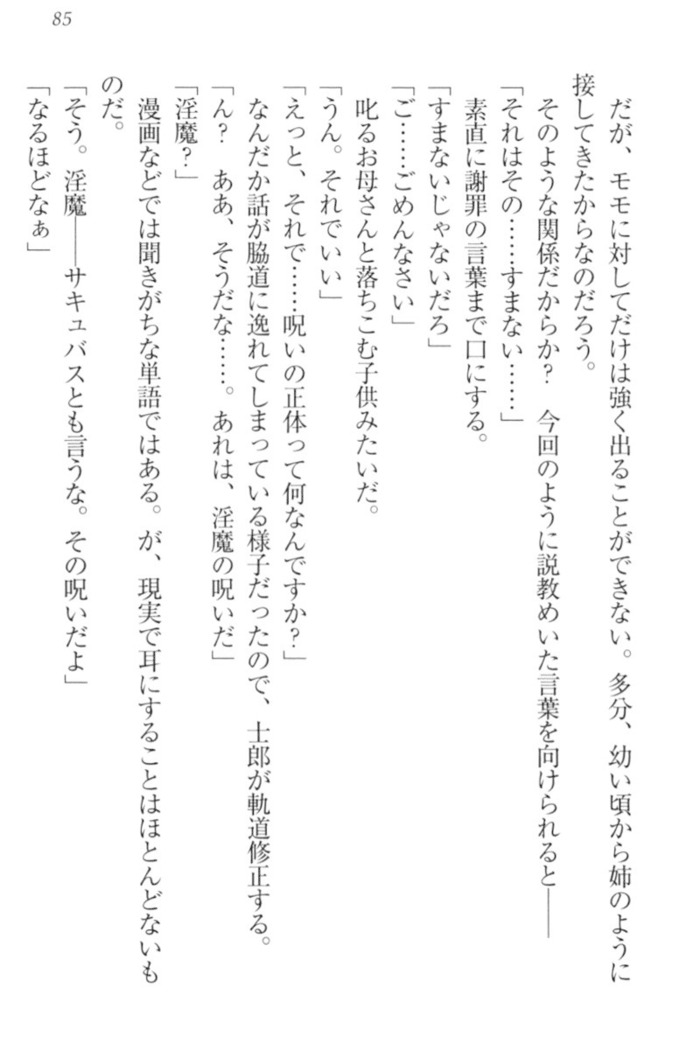 85

だが、モモに対してだけは強く出ることができない。多分、幼い頃から姉のように接してきたからなのだろう。

そのような関係だからか？　今回のように説教めいた言葉を向けられると――

「それはその……すまない……」

素直に謝罪の言葉まで口にする。

「すまないじゃないだろ」

「ご……ごめんなさい」

叱るお母さんと落ちこむ子供みたいだ。

「うん。それでいい」

「えっと、それで……呪いの正体って何なんですか？」

なんだか話が脇道に逸れてしまっている様子だったので、士郎が軌道修正する。

「ん？　ああ、そうだな……。あれは、淫魔の呪いだ」

「淫魔？」

漫画などでは聞きがちな単語ではある。が、現実で耳にすることはほとんどないものだ。

「そう。淫魔――サキュバスとも言うな。その呪いだよ」

「なるほどなぁ」